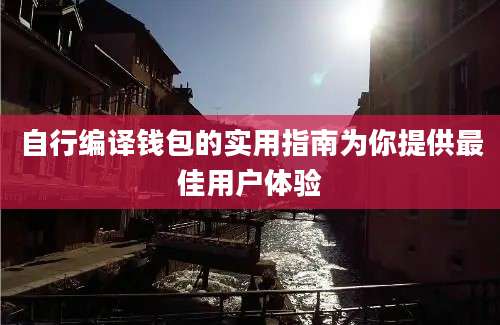 自行编译钱包的实用指南为你提供最佳用户体验